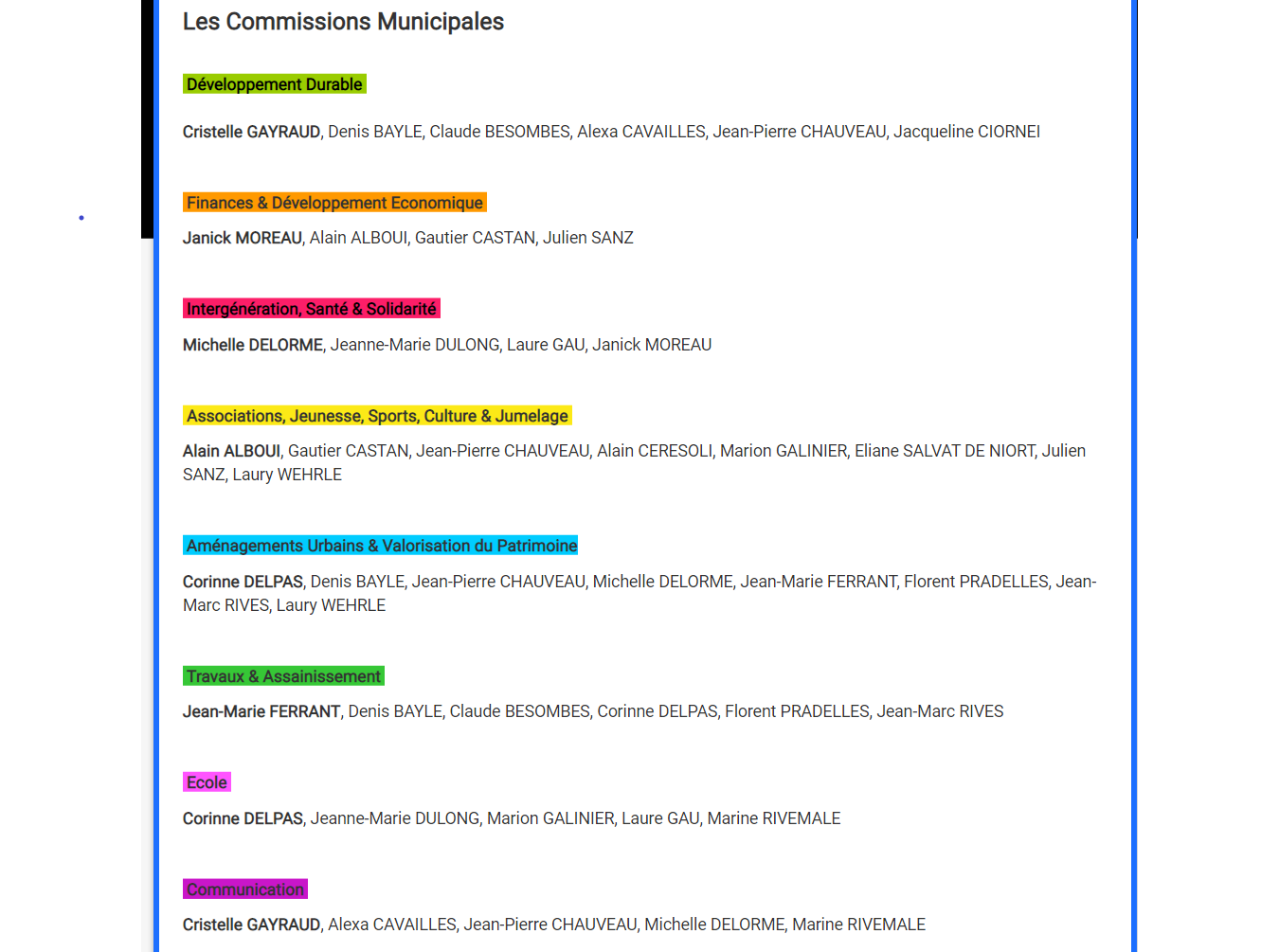 Les Commissions Municipales

Développement Durable

Cristelle GAYRAUD, Denis BAYLE, Claude BESOMBES, Alexa CAVAILLES, Jean-Pierre CHAUVEAU, Jacqueline CIORNEI

Finances & Développement Economique

Janick MOREAU, Alain ALBOUI, Gautier CASTAN, Julien SANZ

Intergénération, Santé & Solidarité

Michelle DELORME, Jeanne-Marie DULONG, Laure GAU, Janick MOREAU

Associations, Jeunesse, Sports, Culture & Jumelage

Alain ALBOUI, Gautier CASTAN, Jean-Pierre CHAUVEAU, Alain CERESOLI, Marion GALINIER, Eliane SALVAT DE NIORT, Julien SANZ, Laury WEHRLE

Aménagements Urbains & Valorisation du Patrimoine

Corinne DELPAS, Denis BAYLE, Jean-Pierre CHAUVEAU, Michelle DELORME, Jean-Marie FERRANT, Florent PRADELLES, Jean-Marc RIVES, Laury WEHRLE

Travaux & Assainissement

Jean-Marie FERRANT, Denis BAYLE, Claude BESOMBES, Corinne DELPAS, Florent PRADELLES, Jean-Marc RIVES

Ecole

Corinne DELPAS, Jeanne-Marie DULONG, Marion GALINIER, Laure GAU, Marine RIVEMALE

Communication

Cristelle GAYRAUD, Alexa CAVAILLES, Jean-Pierre CHAUVEAU, Michelle DELORME, Marine RIVEMALE